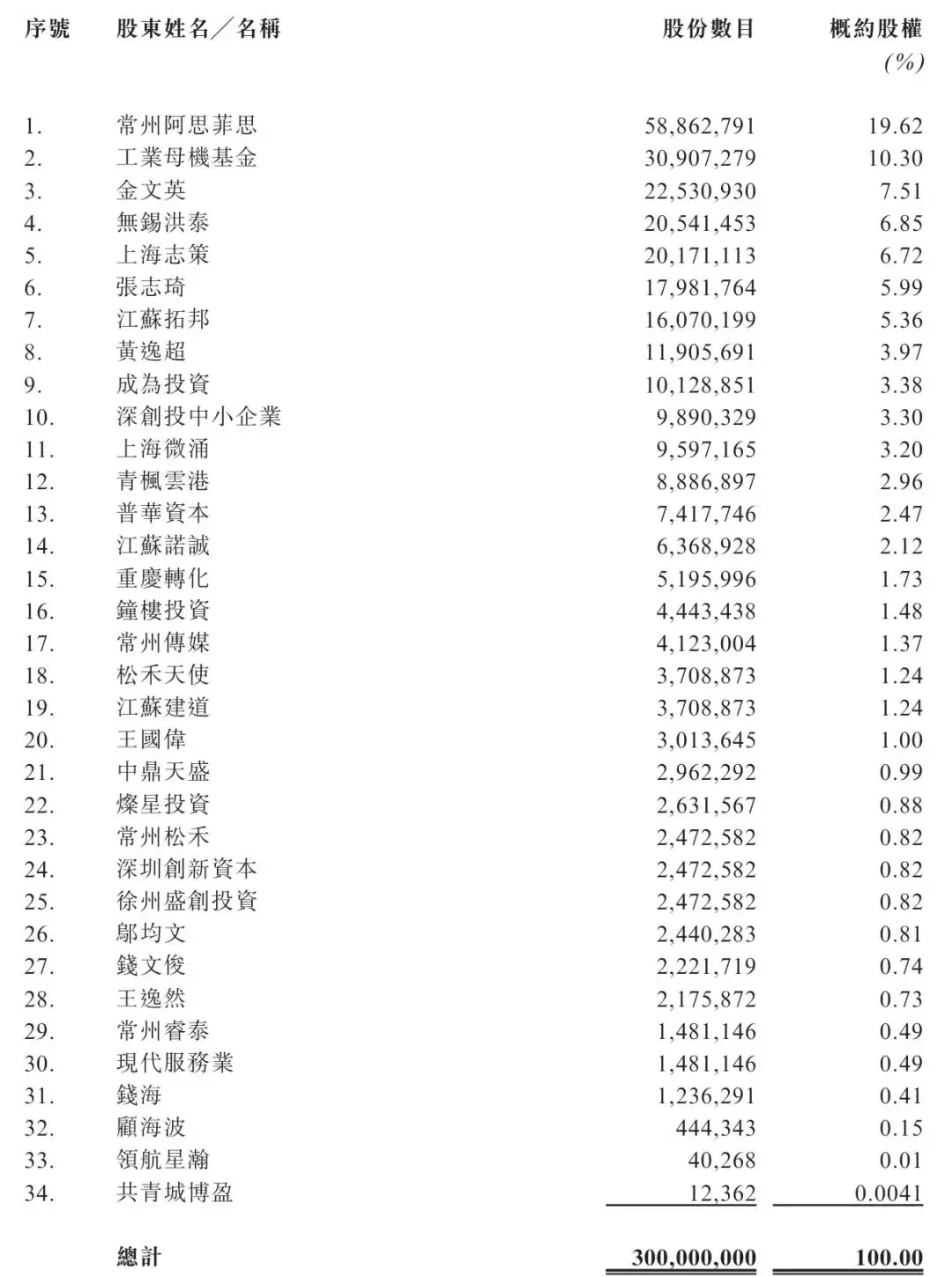 | 序號 | 股東姓名／名稱 | 股份數目 | 概約股權 (%) |
|---|---|---|---|
| 1. | 常州阿思菲思 | 58,862,791 | 19.62 |
| 2. | 工業母機基金 | 30,907,279 | 10.30 |
| 3. | 金文英 | 22,530,930 | 7.51 |
| 4. | 無錫洪泰 | 20,541,453 | 6.85 |
| 5. | 上海志策 | 20,171,113 | 6.72 |
| 6. | 張志琦 | 17,981,764 | 5.99 |
| 7. | 江蘇拓邦 | 16,070,199 | 5.36 |
| 8. | 黃逸超 | 11,905,691 | 3.97 |
| 9. | 成為投資 | 10,128,851 | 3.38 |
| 10. | 深創投中小企業 | 9,890,329 | 3.30 |
| 11. | 上海微涌 | 9,597,165 | 3.20 |
| 12. | 青楓雲港 | 8,886,897 | 2.96 |
| 13. | 普華資本 | 7,417,746 | 2.47 |
| 14. | 江蘇諾誠 | 6,368,928 | 2.12 |
| 15. | 重慶轉化 | 5,195,996 | 1.73 |
| 16. | 鐘樓投資 | 4,443,438 | 1.48 |
| 17. | 常州傳媒 | 4,123,004 | 1.37 |
| 18. | 松禾天使 | 3,708,873 | 1.24 |
| 19. | 江蘇建道 | 3,708,873 | 1.24 |
| 20. | 王國偉 | 3,013,645 | 1.00 |
| 21. | 中鼎天盛 | 2,962,292 | 0.99 |
| 22. | 燦星投資 | 2,631,567 | 0.88 |
| 23. | 常州松禾 | 2,472,582 | 0.82 |
| 24. | 深圳創新資本 | 2,472,582 | 0.82 |
| 25. | 徐州盛創投資 | 2,472,582 | 0.82 |
| 26. | 鄔均文 | 2,440,283 | 0.81 |
| 27. | 錢文俊 | 2,221,719 | 0.74 |
| 28. | 王逸然 | 2,175,872 | 0.73 |
| 29. | 常州睿泰 | 1,481,146 | 0.49 |
| 30. | 現代服務業 | 1,481,146 | 0.49 |
| 31. | 錢海 | 1,236,291 | 0.41 |
| 32. | 顧海波 | 444,343 | 0.15 |
| 33. | 領航星瀚 | 40,268 | 0.01 |
| 34. | 共青城博盈 | 12,362 | 0.0041 |
|  | 總計 | 300,000,000 | 100.00 |